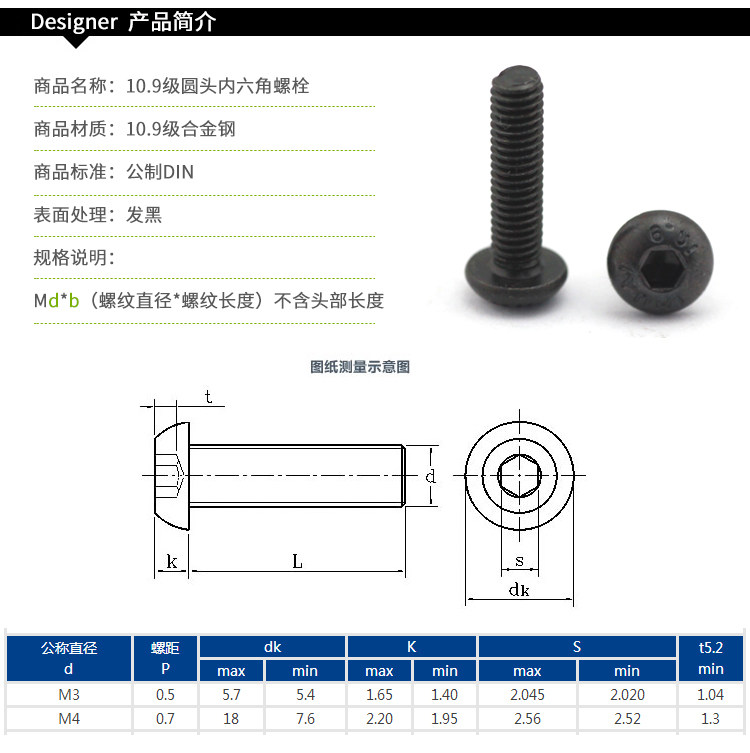 Designer 产品简介

商品名称：10.9级圆头内六角螺栓

商品材质：10.9级合金钢

商品标准：公制DIN

表面处理：发黑

规格说明：

Md*b（螺纹直径*螺纹长度）不含头部长度

图纸测量示意图

t

d

k

L

s

dk

| 公称直径 d | 螺距 P | dk | | K | | S | | t5.2 min |
|---|---|---|---|---|---|---|---|---|
| | | max | min | max | min | max | min | |
| M3 | 0.5 | 5.7 | 5.4 | 1.65 | 1.40 | 2.045 | 2.020 | 1.04 |
| M4 | 0.7 | 18 | 7.6 | 2.20 | 1.95 | 2.56 | 2.52 | 1.3 |